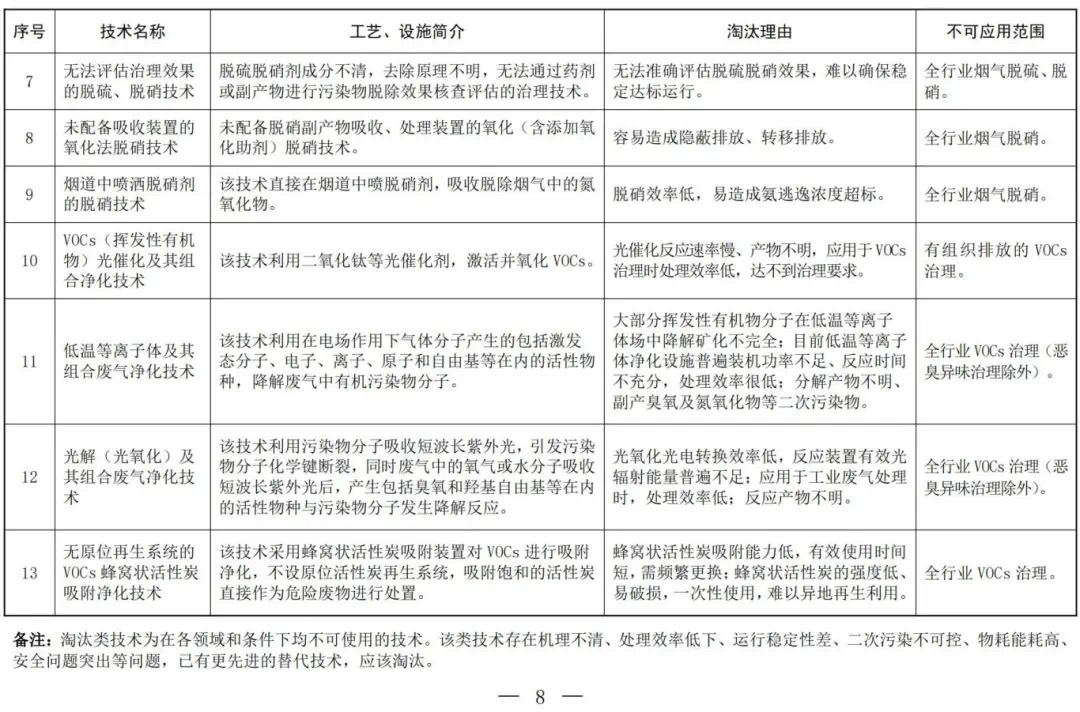 | 序号 | 技术名称 | 工艺、设施简介 | 淘汰理由 | 不可应用范围 |
|---|---|---|---|---|
| 7 | 无法评估治理效果的脱硫、脱硝技术 | 脱硫脱硝剂成分不清，去除原理不明，无法通过药剂或副产物进行污染物脱除效果核查评估的治理技术。 | 无法准确评估脱硫脱硝效果，难以确保稳定达标运行。 | 全行业烟气脱硫、脱硝。 |
| 8 | 未配备吸收装置的氧化法脱硝技术 | 未配备脱硝副产物吸收、处理装置的氧化（含添加氧化助剂）脱硝技术。 | 容易造成隐蔽排放、转移排放。 | 全行业烟气脱硝。 |
| 9 | 烟道中喷洒脱硝剂的脱硝技术 | 该技术直接在烟道中喷脱硝剂，吸收脱除烟气中的氮氧化物。 | 脱硝效率低，易造成氨逃逸浓度超标。 | 全行业烟气脱硝。 |
| 10 | VOCs（挥发性有机物）光催化及其组合净化技术 | 该技术利用二氧化钛等光催化剂，激活并氧化 VOCs。 | 光催化反应速率慢、产物不明，应用于 VOCs 治理时处理效率低，达不到治理要求。 | 有组织排放的 VOCs 治理。 |
| 11 | 低温等离子体及其组合废气净化技术 | 该技术利用在电场作用下气体分子产生的包括激发态分子、电子、离子、原子和自由基等在内的活性物种，降解废气中有机污染物分子。 | 大部分挥发性有机物分子在低温等离子体场中降解矿化不完全；目前低温等离子体净化设施普遍装机功率不足、反应时间不充分，处理效率很低；分解产物不明、副产臭氧及氮氧化物等二次污染物。 | 全行业 VOCs 治理（恶臭异味治理除外）。 |
| 12 | 光解（光氧化）及其组合废气净化技术 | 该技术利用污染物分子吸收短波长紫外光，引发污染物分子化学键断裂，同时废气中的氧气或水分子吸收短波长紫外光后，产生包括臭氧和羟基自由基等在内的活性物种与污染物分子发生降解反应。 | 光氧化光电转换效率低，反应装置有效光辐射能量普遍不足；应用于工业废气处理时，处理效率低；反应产物不明。 | 全行业 VOCs 治理（恶臭异味治理除外）。 |
| 13 | 无原位再生系统的 VOCs 蜂窝状活性炭吸附净化技术 | 该技术采用蜂窝状活性炭吸附装置对 VOCs 进行吸附净化，不设原位活性炭再生系统，吸附饱和的活性炭直接作为危险废物进行处置。 | 蜂窝状活性炭吸附能力低，有效使用时间短，需频繁更换；蜂窝状活性炭的强度低、易破损，一次性使用，难以异地再生利用。 | 全行业 VOCs 治理。 |

备注：淘汰类技术为在各领域和条件下均不可使用的技术。该类技术存在机理不清、处理效率低下、运行稳定性差、二次污染不可控、物耗能耗高、安全问题突出等问题，已有更先进的替代技术，应该淘汰。

— 8 —